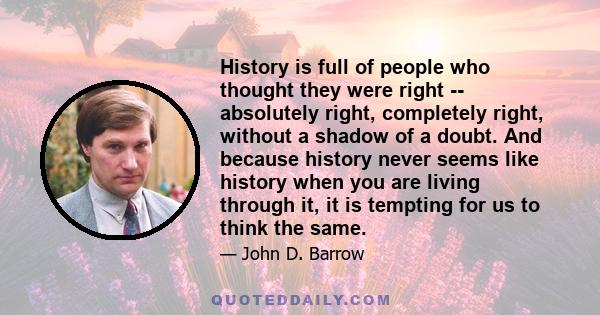 History is full of people who thought they were right -- absolutely right, completely right, without a shadow of a doubt. And because history never seems like history when you are living through it, it is tempting for us to think the same.

— John D. Barrow

QUOTEDDAILY.COM